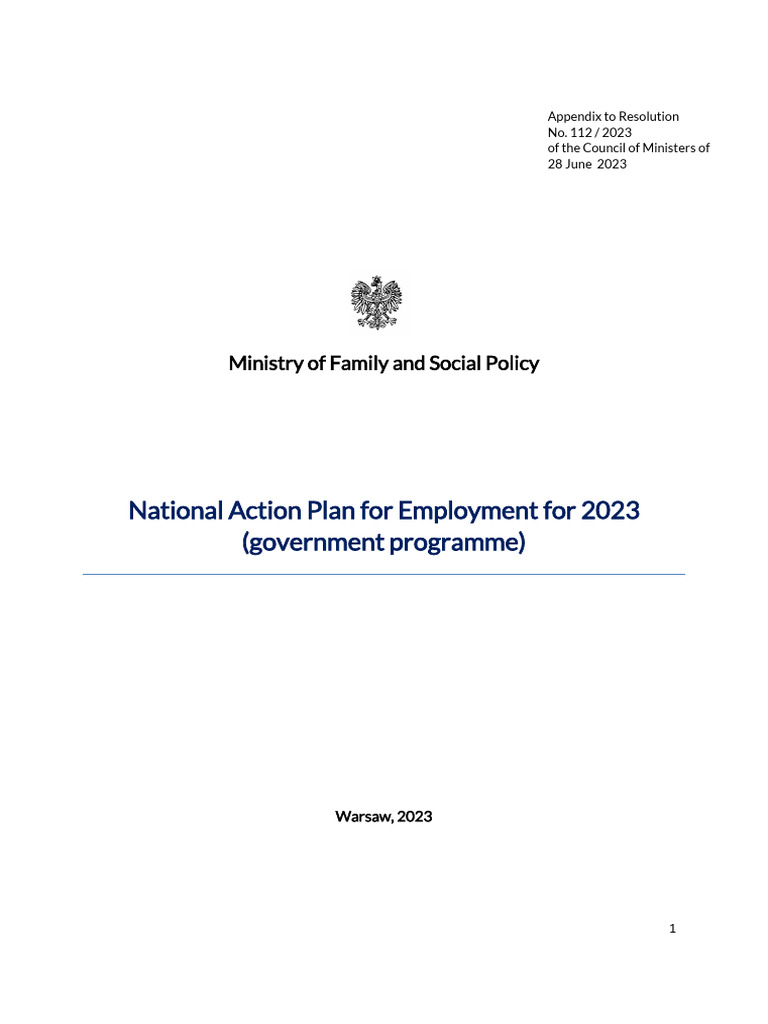 Appendix to Resolution
No. 112 / 2023
of the Council of Ministers of
28 June 2023

Ministry of Family and Social Policy

National Action Plan for Employment for 2023
(government programme)

Warsaw, 2023

1